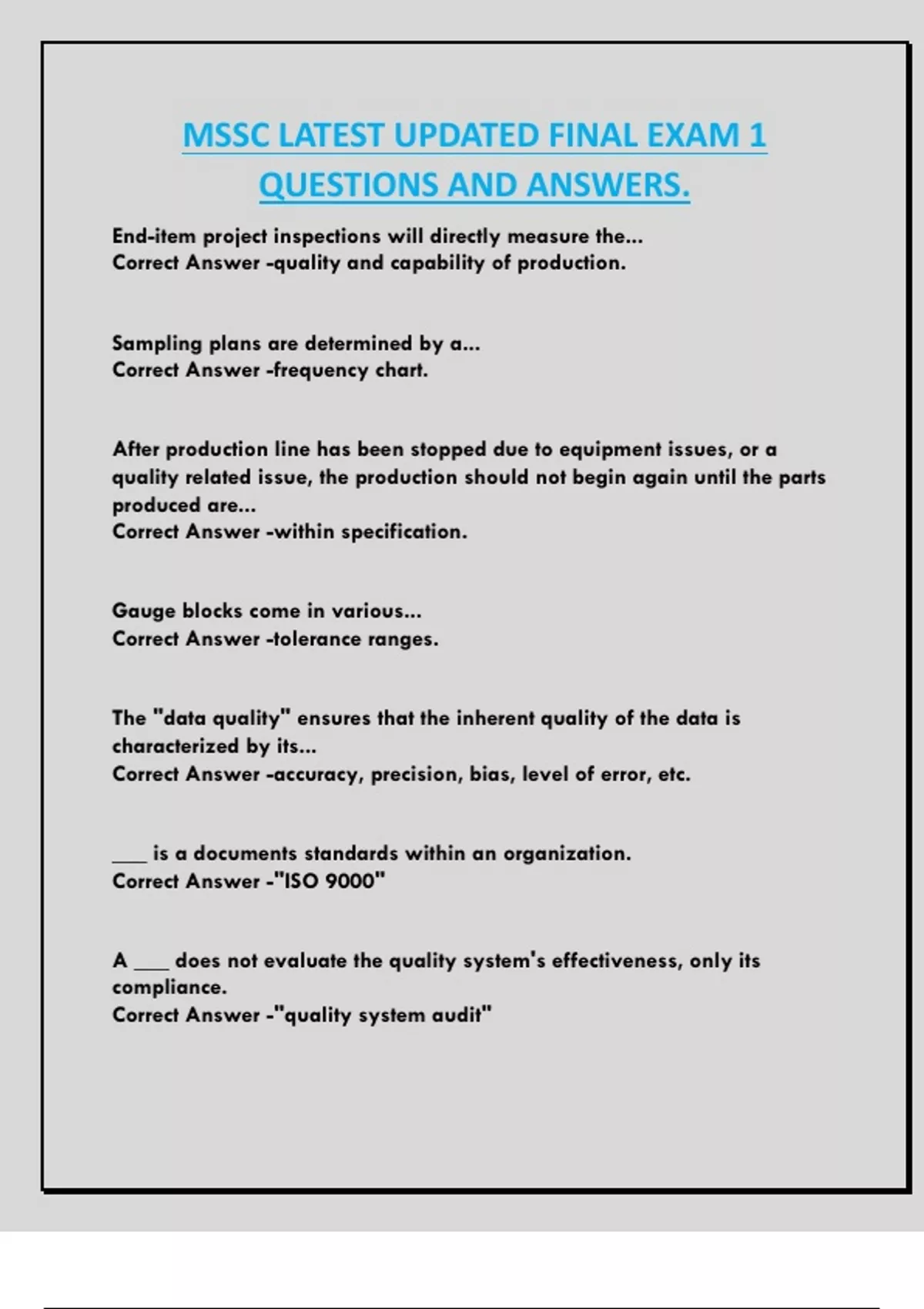 MSSC LATEST UPDATED FINAL EXAM 1 QUESTIONS AND ANSWERS.

End-item project inspections will directly measure the...
Correct Answer -quality and capability of production.

Sampling plans are determined by a...
Correct Answer -frequency chart.

After production line has been stopped due to equipment issues, or a quality related issue, the production should not begin again until the parts produced are...
Correct Answer -within specification.

Gauge blocks come in various...
Correct Answer -tolerance ranges.

The "data quality" ensures that the inherent quality of the data is characterized by its...
Correct Answer -accuracy, precision, bias, level of error, etc.

___ is a documents standards within an organization.
Correct Answer -"ISO 9000"

A ___ does not evaluate the quality system's effectiveness, only its compliance.
Correct Answer -"quality system audit"